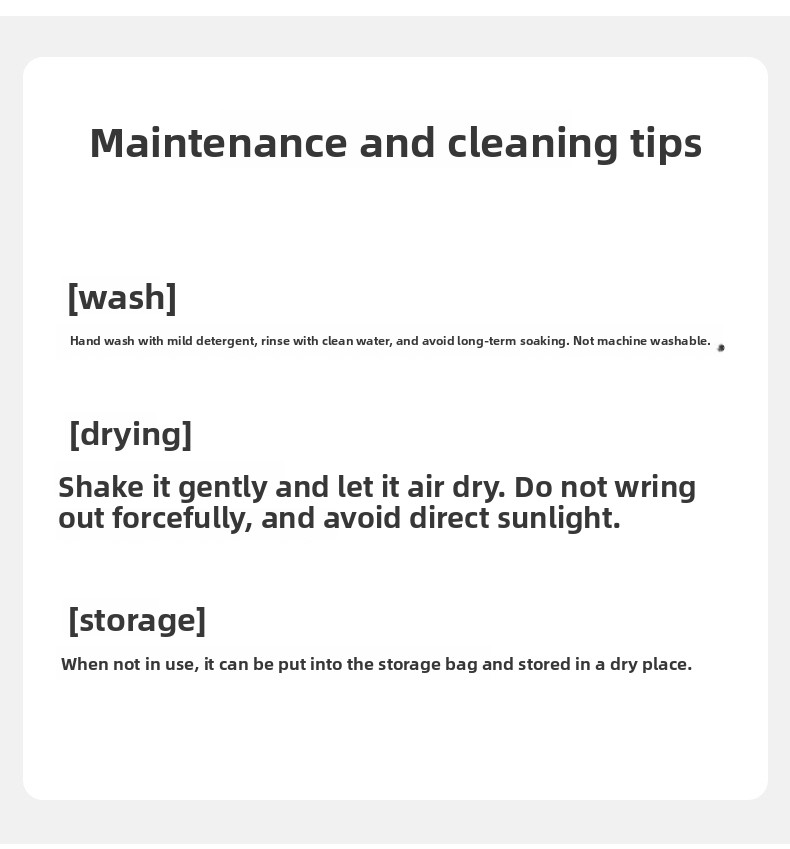 Maintenance and cleaning tips

[wash]

Hand wash with mild detergent, rinse with clean water, and avoid long-term soaking. Not machine washable.

[drying]

Shake it gently and let it air dry. Do not wring out forcefully, and avoid direct sunlight.

[storage]

When not in use, it can be put into the storage bag and stored in a dry place.